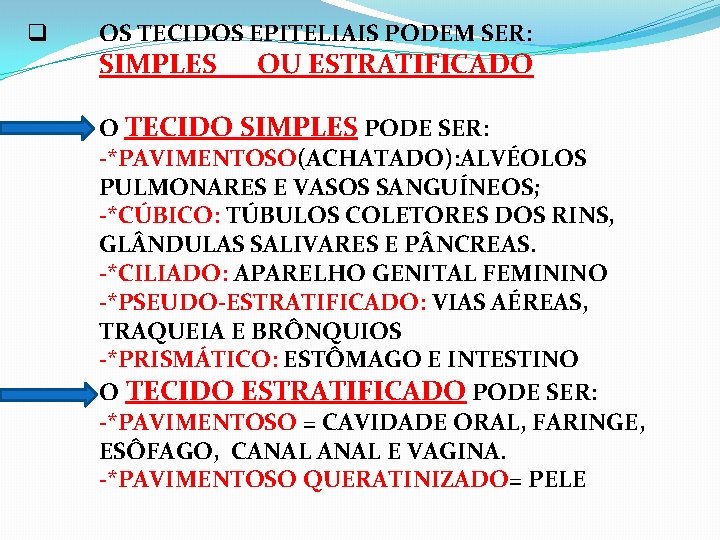 OS TECIDOS EPITELIAIS PODEM SER:
SIMPLES OU ESTRATIFICADO

O TECIDO SIMPLES PODE SER:
-*PAVIMENTOSO(ACHATADO):ALVÉOLOS PULMONARES E VASOS SANGUÍNEOS;
-*CÚBICO: TÚBULOS COLETORES DOS RINS, GLÂNDULAS SALIVARES E PÂNCREAS.
-*CILIADO: APARELHO GENITAL FEMININO
-*PSEUDO-ESTRATIFICADO: VIAS AÉREAS, TRAQUEIA E BRÔNQUIOS
-*PRISMÁTICO: ESTÔMAGO E INTESTINO
O TECIDO ESTRATIFICADO PODE SER:
-*PAVIMENTOSO = CAVIDADE ORAL, FARINGE, ESÔFAGO, CANAL ANAL E VAGINA.
-*PAVIMENTOSO QUERATINIZADO= PELE